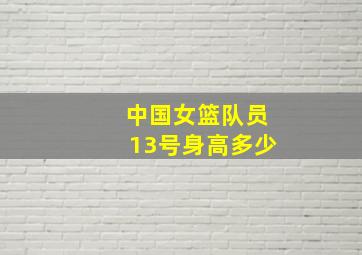 中国女篮队员
13号身高多少